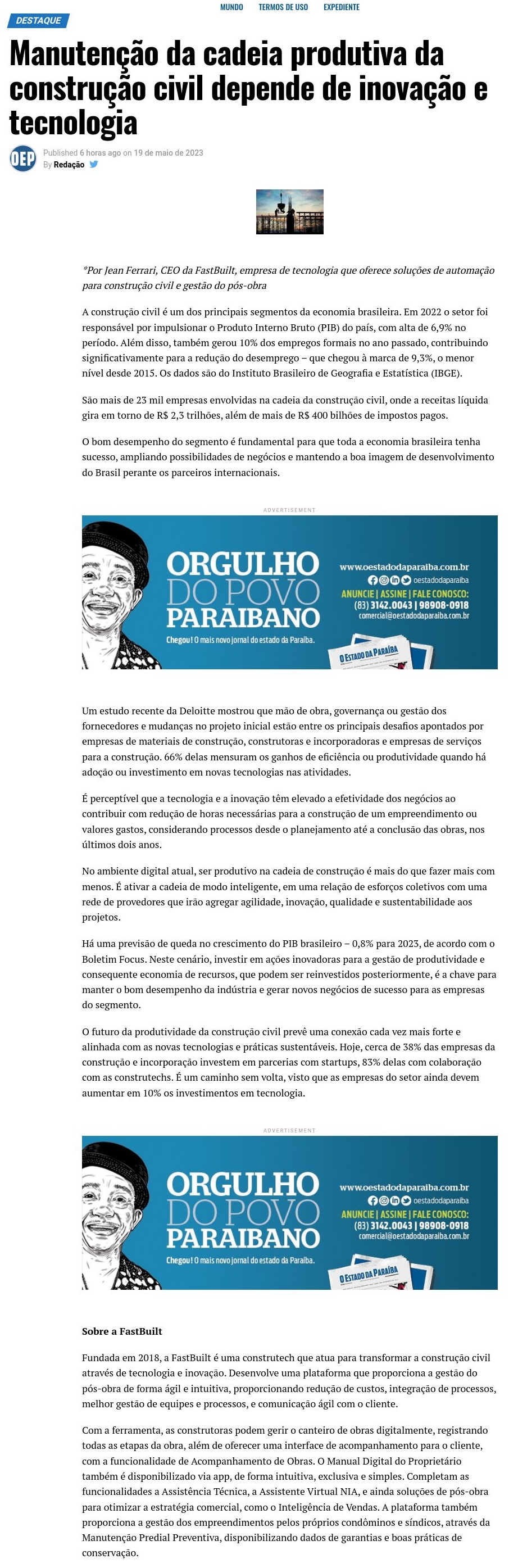 MUNDO TERMOS DE USO EXPEDIENTE

DESTAQUE

Manutenção da cadeia produtiva da construção civil depende de inovação e tecnologia

OEP

Published 6 horas ago on 19 de maio de 2023

By Redação

*Por Jean Ferrari, CEO da FastBuilt, empresa de tecnologia que oferece soluções de automação para construção civil e gestão do pós-obra

A construção civil é um dos principais segmentos da economia brasileira. Em 2022 o setor foi responsável por impulsionar o Produto Interno Bruto (PIB) do país, com alta de 6,9% no período. Além disso, também gerou 10% dos empregos formais no ano passado, contribuindo significativamente para a redução do desemprego – que chegou à marca de 9,3%, o menor nível desde 2015. Os dados são do Instituto Brasileiro de Geografia e Estatística (IBGE).

São mais de 23 mil empresas envolvidas na cadeia da construção civil, onde a receitas líquida gira em torno de R$ 2,3 trilhões, além de mais de R$ 400 bilhões de impostos pagos.

O bom desempenho do segmento é fundamental para que toda a economia brasileira tenha sucesso, ampliando possibilidades de negócios e mantendo a boa imagem de desenvolvimento do Brasil perante os parceiros internacionais.

ADVERTISEMENT

ORGULHO DO POVO PARAIBANO

Chegou! O mais novo jornal do estado da Paraíba.

www.oestadodaparaiba.com.br

oestadodaparaiba

ANUNCIE | ASSINE | FALE CONOSCO:

(83) 3142.0043 | 98908-0918

comercial@oestadodaparaiba.com.br

O ESTADO DA PARAÍBA

Um estudo recente da Deloitte mostrou que mão de obra, governança ou gestão dos fornecedores e mudanças no projeto inicial estão entre os principais desafios apontados por empresas de materiais de construção, construtoras e incorporadoras e empresas de serviços para a construção. 66% delas mensuram os ganhos de eficiência ou produtividade quando há adoção ou investimento em novas tecnologias nas atividades.

É perceptível que a tecnologia e a inovação têm elevado a efetividade dos negócios ao contribuir com redução de horas necessárias para a construção de um empreendimento ou valores gastos, considerando processos desde o planejamento até a conclusão das obras, nos últimos dois anos.

No ambiente digital atual, ser produtivo na cadeia de construção é mais do que fazer mais com menos. É ativar a cadeia de modo inteligente, em uma relação de esforços coletivos com uma rede de provedores que irão agregar agilidade, inovação, qualidade e sustentabilidade aos projetos.

Há uma previsão de queda no crescimento do PIB brasileiro – 0,8% para 2023, de acordo com o Boletim Focus. Neste cenário, investir em ações inovadoras para a gestão de produtividade e consequente economia de recursos, que podem ser reinvestidos posteriormente, é a chave para manter o bom desempenho da indústria e gerar novos negócios de sucesso para as empresas do segmento.

O futuro da produtividade da construção civil prevê uma conexão cada vez mais forte e alinhada com as novas tecnologias e práticas sustentáveis. Hoje, cerca de 38% das empresas da construção e incorporação investem em parcerias com startups, 83% delas com colaboração com as construtechs. É um caminho sem volta, visto que as empresas do setor ainda devem aumentar em 10% os investimentos em tecnologia.

ADVERTISEMENT

ORGULHO DO POVO PARAIBANO

Chegou! O mais novo jornal do estado da Paraíba.

www.oestadodaparaiba.com.br

oestadodaparaiba

ANUNCIE | ASSINE | FALE CONOSCO:

(83) 3142.0043 | 98908-0918

comercial@oestadodaparaiba.com.br

O ESTADO DA PARAÍBA

Sobre a FastBuilt

Fundada em 2018, a FastBuilt é uma construtech que atua para transformar a construção civil através de tecnologia e inovação. Desenvolve uma plataforma que proporciona a gestão do pós-obra de forma ágil e intuitiva, proporcionando redução de custos, integração de processos, melhor gestão de equipes e processos, e comunicação ágil com o cliente.

Com a ferramenta, as construtoras podem gerir o canteiro de obras digitalmente, registrando todas as etapas da obra, além de oferecer uma interface de acompanhamento para o cliente, com a funcionalidade de Acompanhamento de Obras. O Manual Digital do Proprietário também é disponibilizado via app, de forma intuitiva, exclusiva e simples. Completam as funcionalidades a Assistência Técnica, a Assistente Virtual NIA, e ainda soluções de pós-obra para otimizar a estratégia comercial, como o Inteligência de Vendas. A plataforma também proporciona a gestão dos empreendimentos pelos próprios condôminos e síndicos, através da Manutenção Predial Preventiva, disponibilizando dados de garantias e boas práticas de conservação.